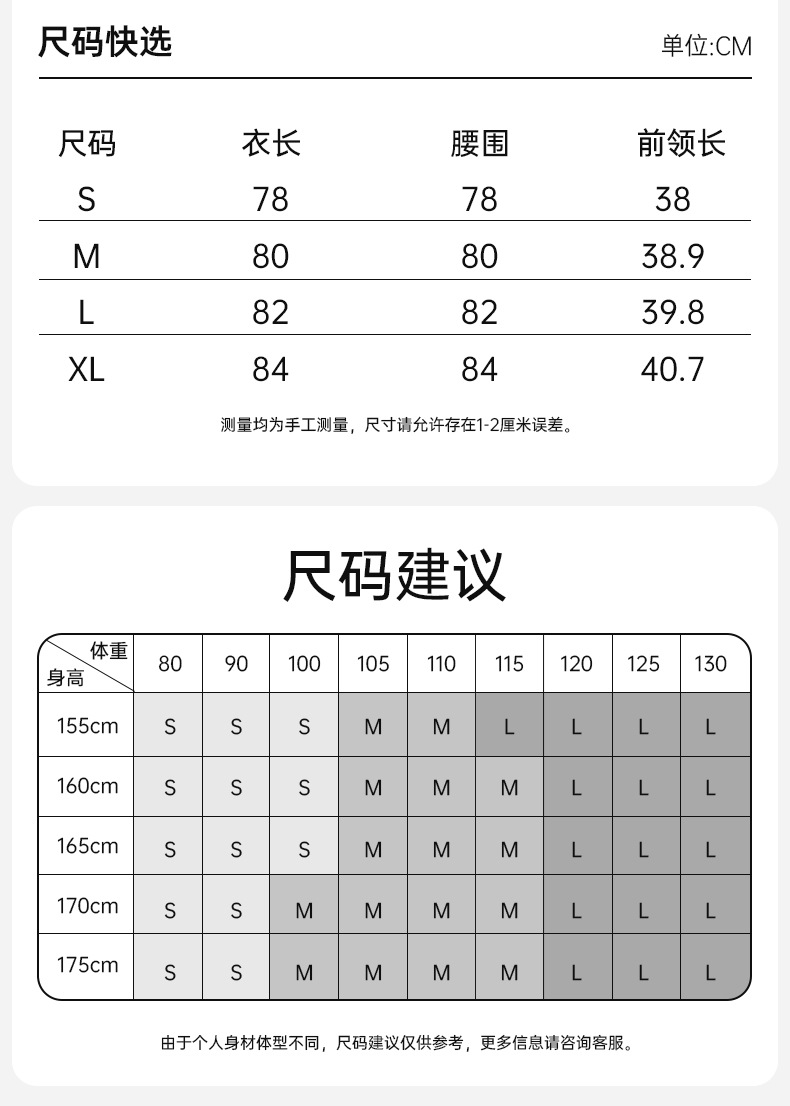 尺码快选

单位:CM

| 尺码 | 衣长 | 腰围 | 前领长 |
|---|---|---|---|
| S | 78 | 78 | 38 |
| M | 80 | 80 | 38.9 |
| L | 82 | 82 | 39.8 |
| XL | 84 | 84 | 40.7 |

测量均为手工测量，尺寸请允许存在1-2厘米误差。

尺码建议

| 体重 身高 | 80 | 90 | 100 | 105 | 110 | 115 | 120 | 125 | 130 |
|---|---|---|---|---|---|---|---|---|---|
| 155cm | S | S | S | M | M | L | L | L | L |
| 160cm | S | S | S | M | M | M | L | L | L |
| 165cm | S | S | S | M | M | M | L | L | L |
| 170cm | S | S | M | M | M | M | L | L | L |
| 175cm | S | S | M | M | M | M | L | L | L |

由于个人身材体型不同，尺码建议仅供参考，更多信息请咨询客服。